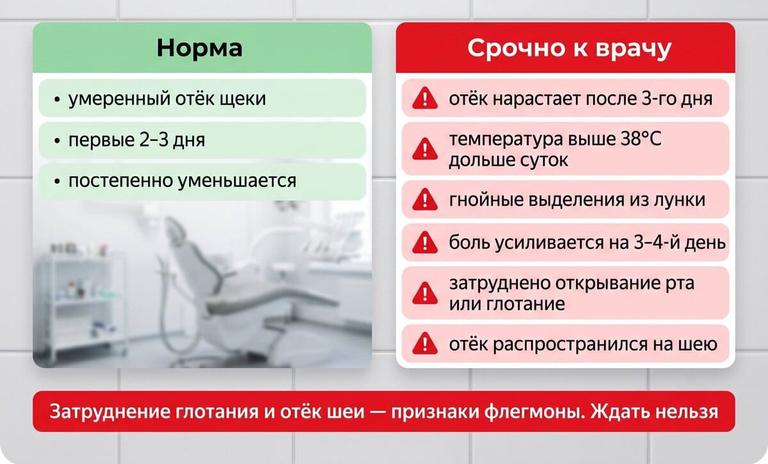 Норма

• умеренный отёк щеки

• первые 2–3 дня

• постепенно уменьшается

Срочно к врачу

отёк нарастает после 3-го дня

температура выше 38°C дольше суток

гнойные выделения из лунки

боль усиливается на 3–4-й день

затруднено открывание рта или глотание

отёк распространился на шею

Затруднение глотания и отёк шеи — признаки флегмоны. Ждать нельзя